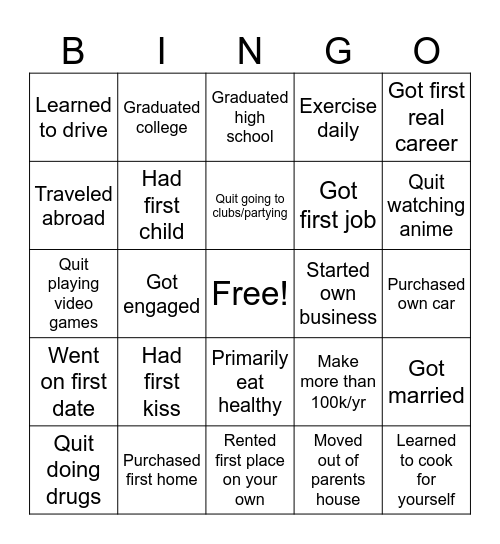 | B | I | N | G | O |
|---|---|---|---|---|
| Learned to drive | Graduated college | Graduated high school | Exercise daily | Got first real career |
| Traveled abroad | Had first child | Quit going to clubs/partying | Got first job | Quit watching anime |
| Quit playing video games | Got engaged | Free! | Started own business | Purchased own car |
| Went on first date | Had first kiss | Primarily eat healthy | Make more than 100k/yr | Got married |
| Quit doing drugs | Purchased first home | Rented first place on your own | Moved out of parents house | Learned to cook for yourself |